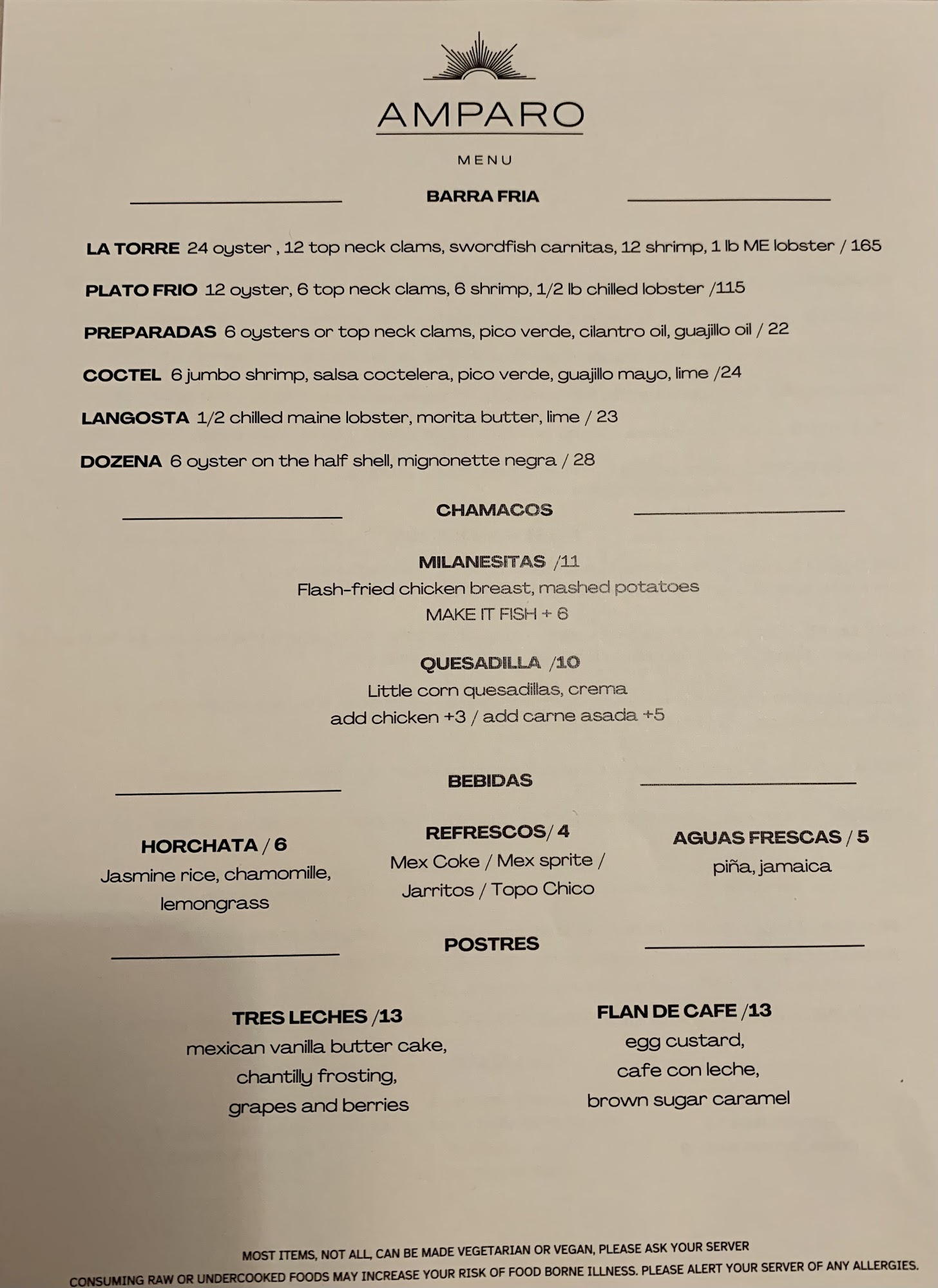 AMPARO

MENU

BARRA FRIA

LA TORRE 24 oyster , 12 top neck clams, swordfish carnitas, 12 shrimp, 1 lb ME lobster / 165

PLATO FRIO 12 oyster, 6 top neck clams, 6 shrimp, 1/2 lb chilled lobster /115

PREPARADAS 6 oysters or top neck clams, pico verde, cilantro oil, guajillo oil / 22

COCTEL 6 jumbo shrimp, salsa coctelera, pico verde, guajillo mayo, lime /24

LANGOSTA 1/2 chilled maine lobster, morita butter, lime / 23

DOZENA 6 oyster on the half shell, mignonette negra / 28

CHAMACOS

MILANESITAS /11
Flash-fried chicken breast, mashed potatoes
MAKE IT FISH + 6

QUESADILLA /10
Little corn quesadillas, crema
add chicken +3 / add carne asada +5

BEBIDAS

HORCHATA / 6
Jasmine rice, chamomille, lemongrass

REFRESCOS/ 4
Mex Coke / Mex sprite / Jarritos / Topo Chico

AGUAS FRESCAS / 5
piña, jamaica

POSTRES

TRES LECHES /13
mexican vanilla butter cake, chantilly frosting, grapes and berries

FLAN DE CAFE /13
egg custard, cafe con leche, brown sugar caramel

MOST ITEMS, NOT ALL, CAN BE MADE VEGETARIAN OR VEGAN, PLEASE ASK YOUR SERVER
CONSUMING RAW OR UNDERCOOKED FOODS MAY INCREASE YOUR RISK OF FOOD BORNE ILLNESS. PLEASE ALERT YOUR SERVER OF ANY ALLERGIES.